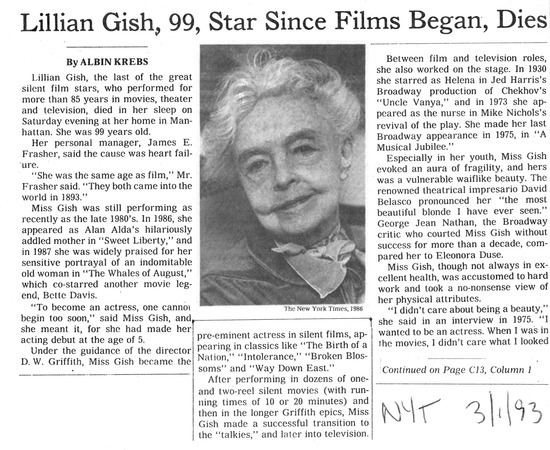 Lillian Gish, 99, Star Since Films Began, Dies

By ALBIN KREBS

Lillian Gish, the last of the great silent film stars, who performed for more than 85 years in movies, theater and television, died in her sleep on Saturday evening at her home in Manhattan. She was 99 years old.

Her personal manager, James E. Frasher, said the cause was heart failure.

"She was the same age as film," Mr. Frasher said. "They both came into the world in 1893."

Miss Gish was still performing as recently as the late 1980's. In 1986, she appeared as Alan Alda's hilariously addled mother in "Sweet Liberty," and in 1987 she was widely praised for her sensitive portrayal of an indomitable old woman in "The Whales of August," which co-starred another movie legend, Bette Davis.

"To become an actress, one cannot begin too soon," said Miss Gish, and she meant it, for she had made her acting debut at the age of 5.

Under the guidance of the director D. W. Griffith, Miss Gish became the

The New York Times, 1986

pre-eminent actress in silent films, appearing in classics like "The Birth of a Nation," "Intolerance," "Broken Blossoms" and "Way Down East."

After performing in dozens of one- and two-reel silent movies (with running times of 10 or 20 minutes) and then in the longer Griffith epics, Miss Gish made a successful transition to the "talkies," and later into television.

Between film and television roles, she also worked on the stage. In 1930 she starred as Helena in Jed Harris's Broadway production of Chekhov's "Uncle Vanya," and in 1973 she appeared as the nurse in Mike Nichols's revival of the play. She made her last Broadway appearance in 1975, in "A Musical Jubilee."

Especially in her youth, Miss Gish evoked an aura of fragility, and hers was a vulnerable waiflike beauty. The renowned theatrical impresario David Belasco pronounced her "the most beautiful blonde I have ever seen." George Jean Nathan, the Broadway critic who courted Miss Gish without success for more than a decade, compared her to Eleonora Duse.

Miss Gish, though not always in excellent health, was accustomed to hard work and took a no-nonsense view of her physical attributes.

"I didn't care about being a beauty," she said in an interview in 1975. "I wanted to be an actress. When I was in the movies, I didn't care what I looked

Continued on Page C13, Column 1

NYT 3/1/93